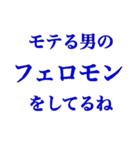 モテる男の
フェロモン
をしてるね